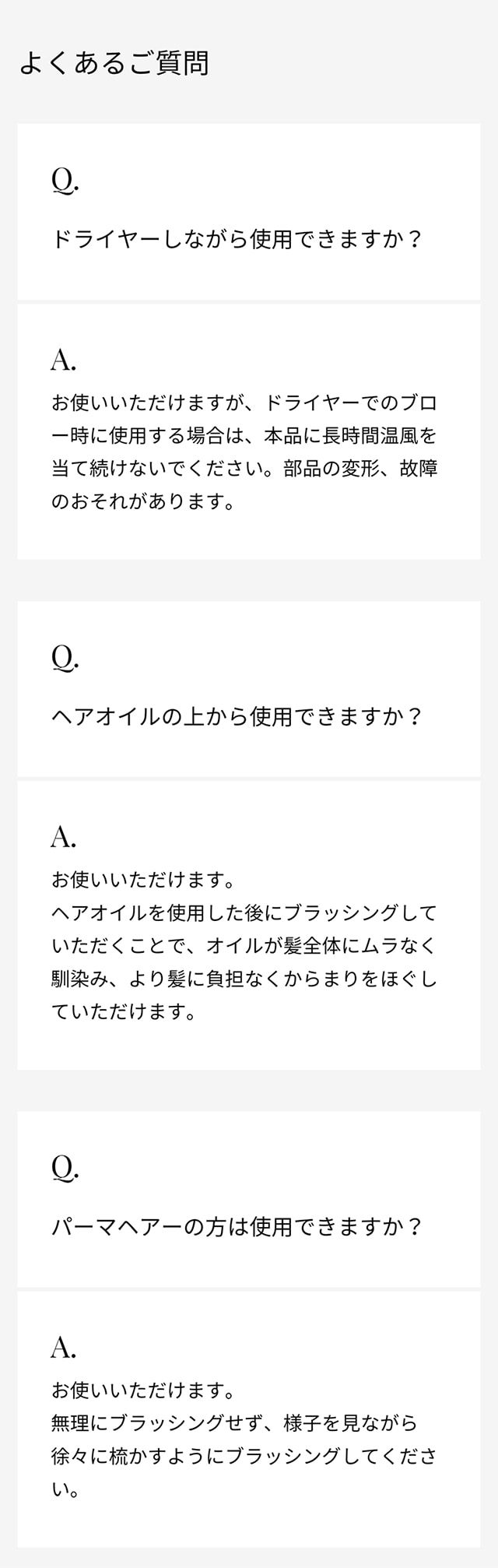 よくあるご質問

Q.

ドライヤーしながら使用できますか？

A.

お使いいただけますが、ドライヤーでのブロー時に使用する場合は、本品に長時間温風を当て続けないでください。部品の変形、故障のおそれがあります。

Q.

ヘアオイルの上から使用できますか？

A.

お使いいただけます。
ヘアオイルを使用した後にブラッシングしていただくことで、オイルが髪全体にムラなく馴染み、より髪に負担なくからまりをほぐしていただけます。

Q.

パーマヘアーの方は使用できますか？

A.

お使いいただけます。
無理にブラッシングせず、様子を見ながら徐々に梳かすようにブラッシングしてください。